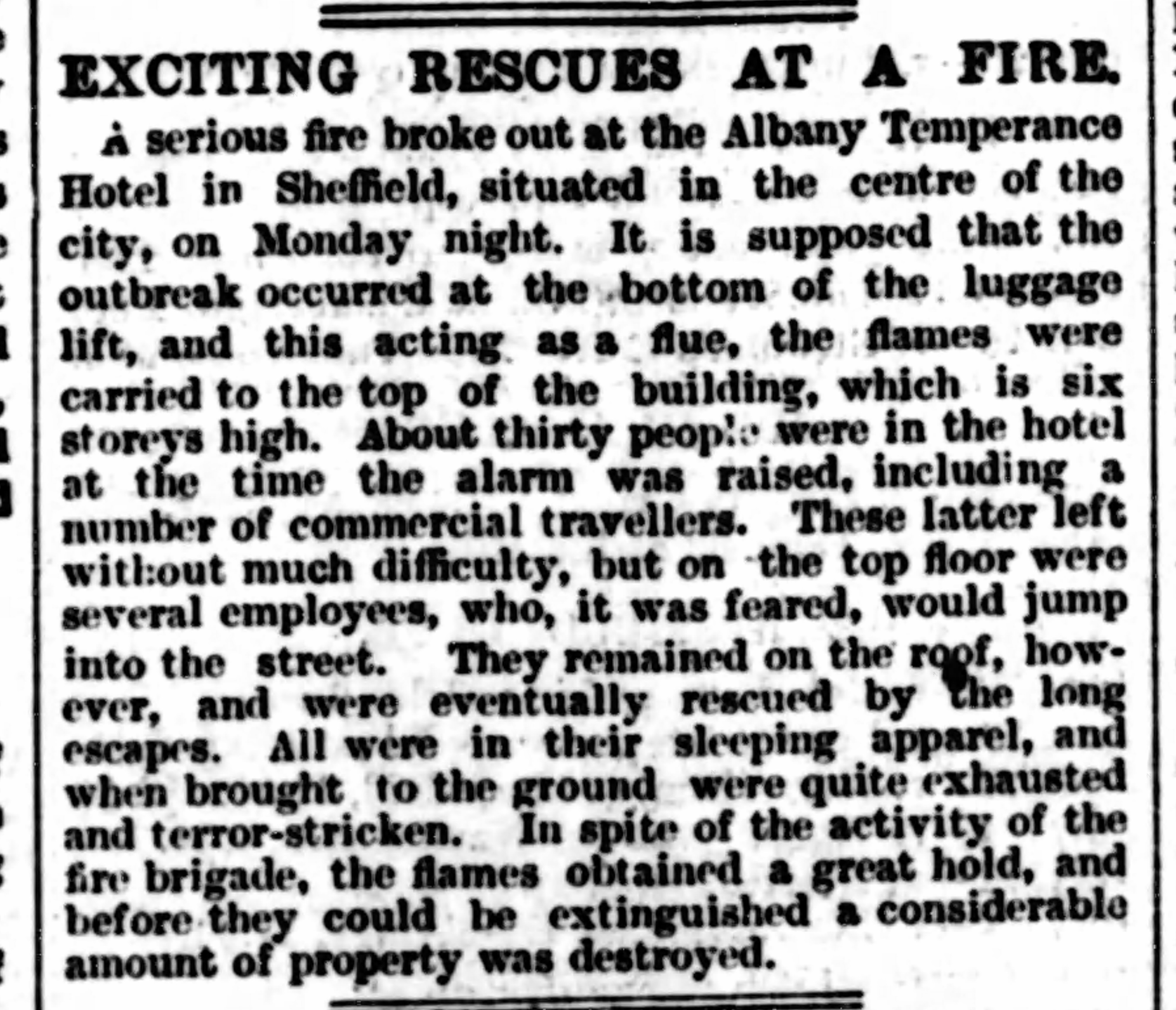 EXCITING RESCUES AT A FIRE.

A serious fire broke out at the Albany Temperance Hotel in Sheffield, situated in the centre of the city, on Monday night. It is supposed that the outbreak occurred at the bottom of the luggage lift, and this acting as a flue, the flames were carried to the top of the building, which is six storeys high. About thirty people were in the hotel at the time the alarm was raised, including a number of commercial travellers. These latter left without much difficulty, but on the top floor were several employees, who, it was feared, would jump into the street. They remained on the roof, however, and were eventually rescued by the long escapes. All were in their sleeping apparel, and when brought to the ground were quite exhausted and terror-stricken. In spite of the activity of the fire brigade, the flames obtained a great hold, and before they could be extinguished a considerable amount of property was destroyed.